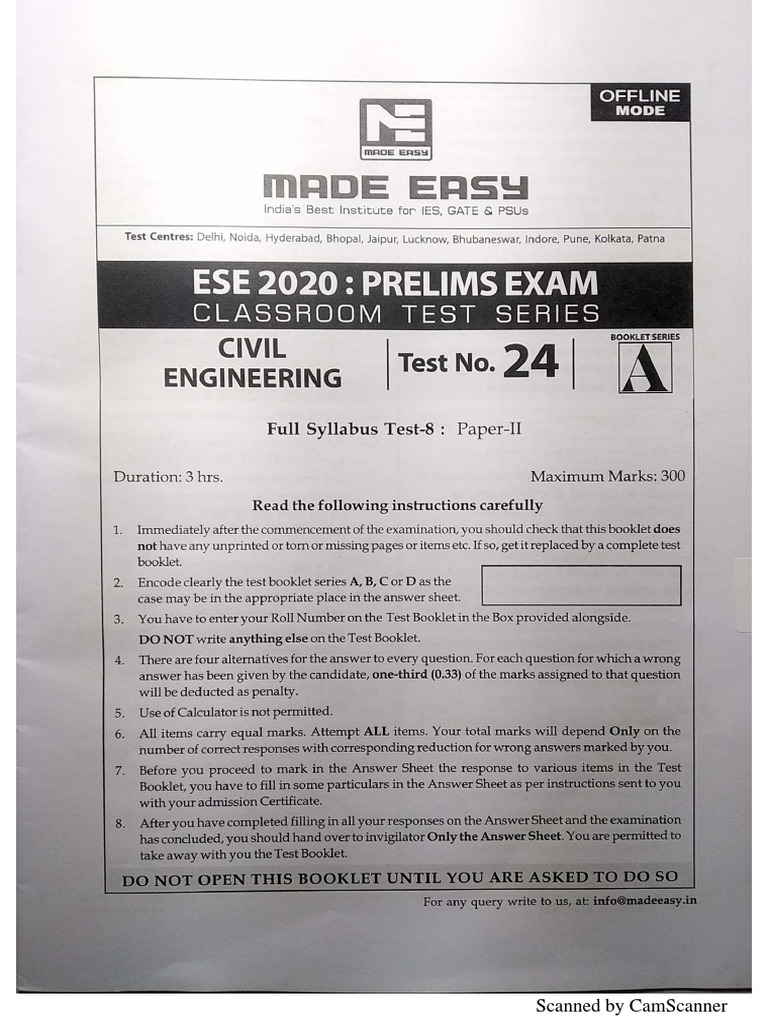 OFFLINE MODE

MADE EASY

MADE EASY

India's Best Institute for IES, GATE & PSUs

Test Centres: Delhi, Noida, Hyderabad, Bhopal, Jaipur, Lucknow, Bhubaneswar, Indore, Pune, Kolkata, Patna

ESE 2020 : PRELIMS EXAM

CLASSROOM TEST SERIES

CIVIL ENGINEERING

Test No. 24

BOOKLET SERIES

A

Full Syllabus Test-8 : Paper-II

Duration: 3 hrs.

Maximum Marks: 300

Read the following instructions carefully

1. Immediately after the commencement of the examination, you should check that this booklet does not have any unprinted or torn or missing pages or items etc. If so, get it replaced by a complete test booklet.

2. Encode clearly the test booklet series A, B, C or D as the case may be in the appropriate place in the answer sheet.

3. You have to enter your Roll Number on the Test Booklet in the Box provided alongside. DO NOT write anything else on the Test Booklet.

4. There are four alternatives for the answer to every question. For each question for which a wrong answer has been given by the candidate, one-third (0.33) of the marks assigned to that question will be deducted as penalty.

5. Use of Calculator is not permitted.

6. All items carry equal marks. Attempt ALL items. Your total marks will depend Only on the number of correct responses with corresponding reduction for wrong answers marked by you.

7. Before you proceed to mark in the Answer Sheet the response to various items in the Test Booklet, you have to fill in some particulars in the Answer Sheet as per instructions sent to you with your admission Certificate.

8. After you have completed filling in all your responses on the Answer Sheet and the examination has concluded, you should hand over to invigilator Only the Answer Sheet. You are permitted to take away with you the Test Booklet.

DO NOT OPEN THIS BOOKLET UNTIL YOU ARE ASKED TO DO SO

For any query write to us, at: info@madeeasy.in

Scanned by CamScanner